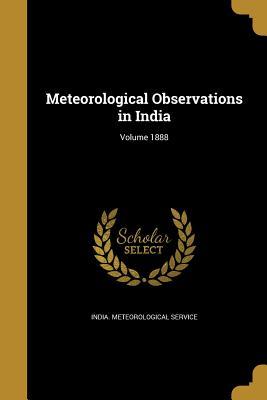 Meteorological Observations in India

Volume 1888

Scholar
SELECT

INDIA. METEOROLOGICAL SERVICE